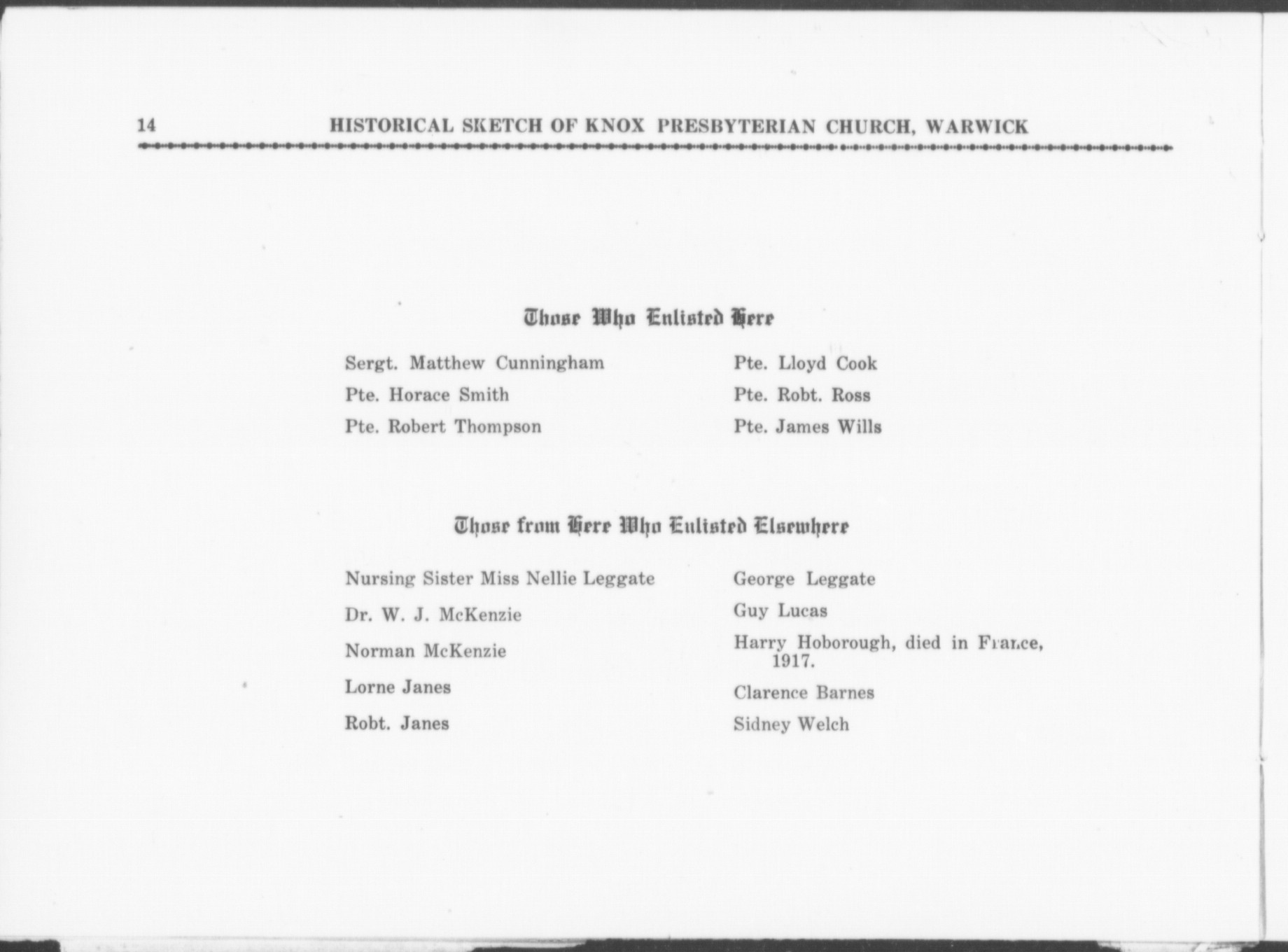 14 HISTORICAL SKETCH OF KNOX PRESBYTERIAN CHURCH, WARWICK

Those Who Enlisted Here

Sergt. Matthew Cunningham
Pte. Horace Smith
Pte. Robert Thompson

Pte. Lloyd Cook
Pte. Robt. Ross
Pte. James Wills

Those from Here Who Enlisted Elsewhere

Nursing Sister Miss Nellie Leggate
Dr. W. J. McKenzie
Norman McKenzie
Lorne Janes
Robt. Janes

George Leggate
Guy Lucas
Harry Hoborough, died in France, 1917.
Clarence Barnes
Sidney Welch